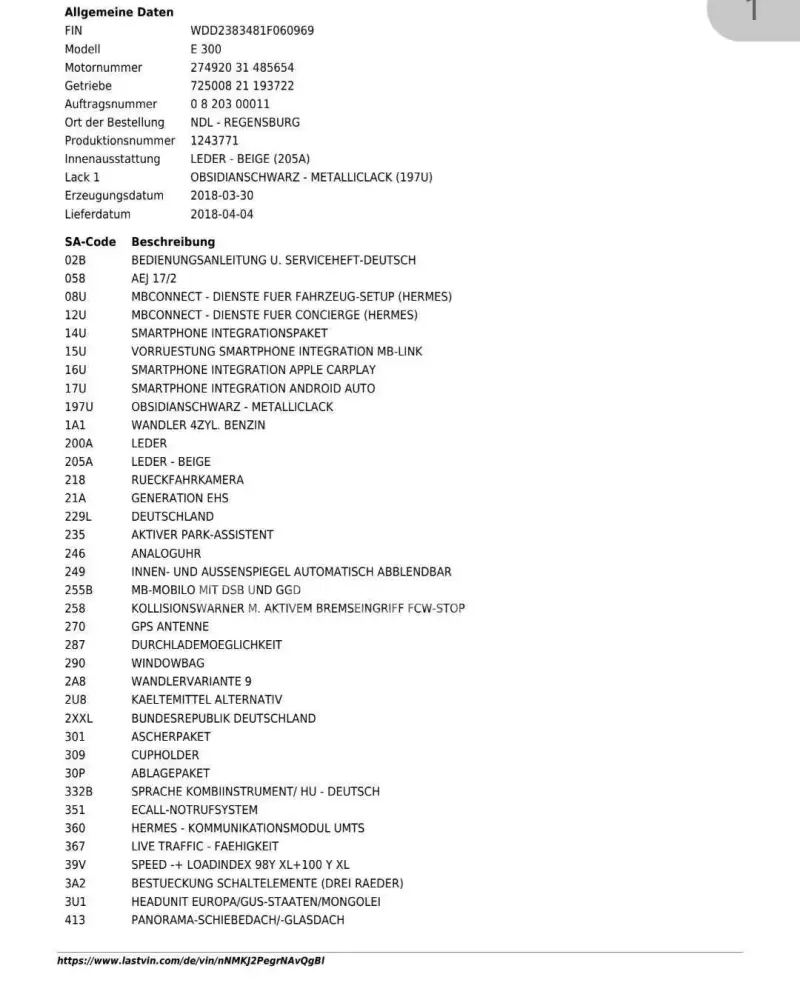 1

Allgemeine Daten
FIN WDD2383481F060969
Modell E 300
Motornummer 274920 31 485654
Getriebe 725008 21 193722
Auftragsnummer 0 8 203 00011
Ort der Bestellung NDL - REGENSBURG
Produktionsnummer 1243771
Innenausstattung LEDER - BEIGE (205A)
Lack 1 OBSIDIANSCHWARZ - METALLICLACK (197U)
Erzeugungsdatum 2018-03-30
Lieferdatum 2018-04-04

| SA-Code | Beschreibung |
|---|---|
| 02B | BEDIENUNGSANLEITUNG U. SERVICEHEFT-DEUTSCH |
| 058 | AEJ 17/2 |
| 08U | MBCONNECT - DIENSTE FUER FAHRZEUG-SETUP (HERMES) |
| 12U | MBCONNECT - DIENSTE FUER CONCIERGE (HERMES) |
| 14U | SMARTPHONE INTEGRATIONSPAKET |
| 15U | VORRUESTUNG SMARTPHONE INTEGRATION MB-LINK |
| 16U | SMARTPHONE INTEGRATION APPLE CARPLAY |
| 17U | SMARTPHONE INTEGRATION ANDROID AUTO |
| 197U | OBSIDIANSCHWARZ - METALLICLACK |
| 1A1 | WANDLER 4ZYL. BENZIN |
| 200A | LEDER |
| 205A | LEDER - BEIGE |
| 218 | RUECKFAHRKAMERA |
| 21A | GENERATION EHS |
| 229L | DEUTSCHLAND |
| 235 | AKTIVER PARK-ASSISTENT |
| 246 | ANALOGUHR |
| 249 | INNEN- UND AUSSENSPIEGEL AUTOMATISCH ABBLENDBAR |
| 255B | MB-MOBILO MIT DSB UND GGD |
| 258 | KOLLISIONSWARNER M. AKTIVEM BREMSEINGRIFF FCW-STOP |
| 270 | GPS ANTENNE |
| 287 | DURCHLADEMOEGLICHKEIT |
| 290 | WINDOWBAG |
| 2A8 | WANDLERVARIANTE 9 |
| 2U8 | KAELTEMITTEL ALTERNATIV |
| 2XXL | BUNDESREPUBLIK DEUTSCHLAND |
| 301 | ASCHERPAKET |
| 309 | CUPHOLDER |
| 30P | ABLAGEPAKET |
| 332B | SPRACHE KOMBIINSTRUMENT/ HU - DEUTSCH |
| 351 | ECALL-NOTRUFSYSTEM |
| 360 | HERMES - KOMMUNIKATIONSMODUL UMTS |
| 367 | LIVE TRAFFIC - FAEHIGKEIT |
| 39V | SPEED -+ LOADINDEX 98Y XL+100 Y XL |
| 3A2 | BESTUECKUNG SCHALTELEMENTE (DREI RAEDER) |
| 3U1 | HEADUNIT EUROPA/GUS-STAATEN/MONGOLEI |
| 413 | PANORAMA-SCHIEBEDACH/-GLASDACH |

https://www.lastvin.com/de/vin/nNMKJ2PegrNAvQgBI